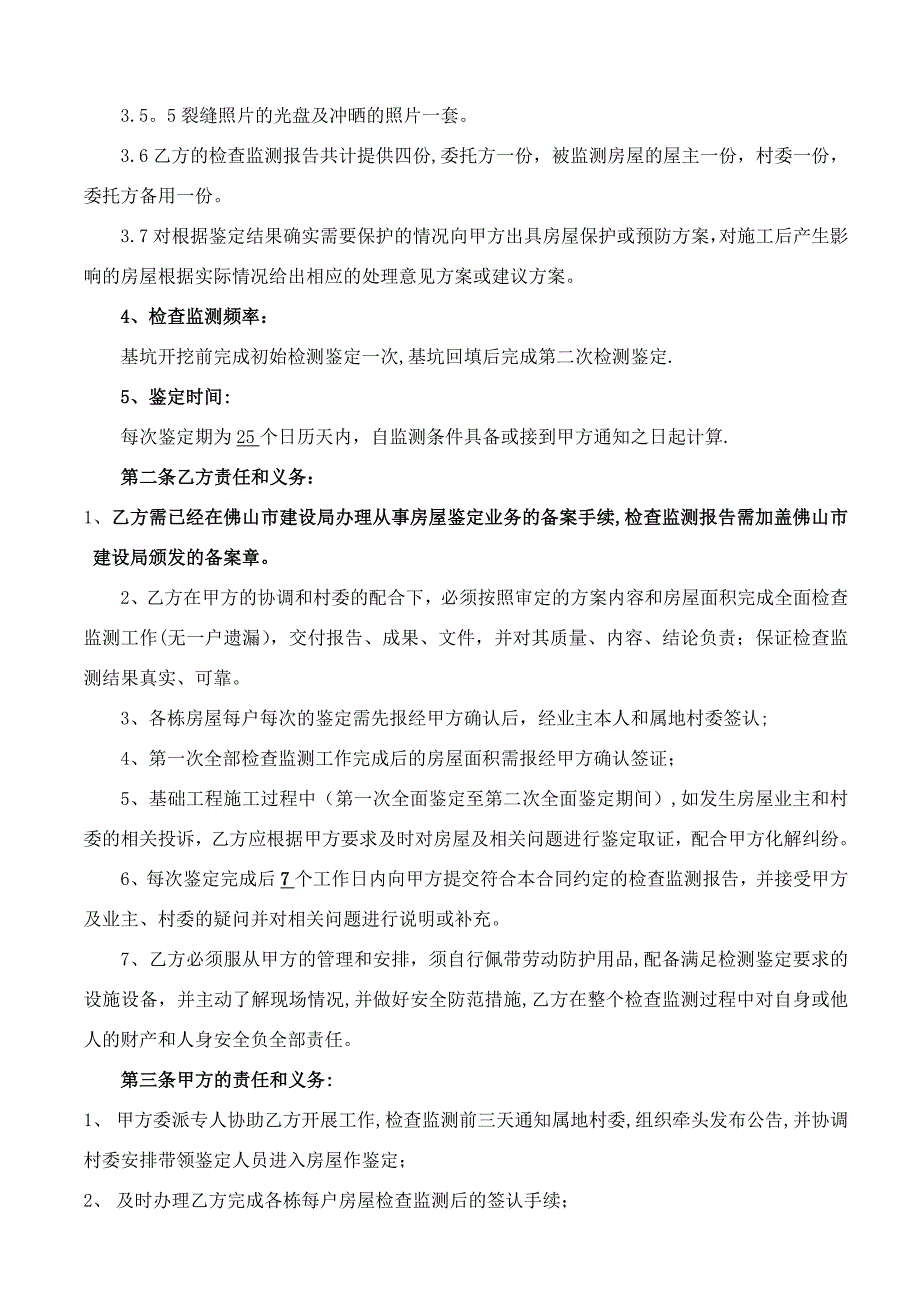 3.5。5 裂缝照片的光盘及冲晒的照片一套。

3.6 乙方的检查监测报告共计提供四份,委托方一份，被监测房屋的屋主一份，村委一份，委托方备用一份。

3.7 对根据鉴定结果确实需要保护的情况向甲方出具房屋保护或预防方案,对施工后产生影响的房屋根据实际情况给出相应的处理意见方案或建议方案。

4、检查监测频率：

基坑开挖前完成初始检测鉴定一次,基坑回填后完成第二次检测鉴定.

5、鉴定时间:

每次鉴定期为 25 个日历天内，自监测条件具备或接到甲方通知之日起计算.

第二条乙方责任和义务：

1、乙方需已经在佛山市建设局办理从事房屋鉴定业务的备案手续,检查监测报告需加盖佛山市建设局颁发的备案章。

2、乙方在甲方的协调和村委的配合下，必须按照审定的方案内容和房屋面积完成全面检查监测工作(无一户遗漏)，交付报告、成果、文件，并对其质量、内容、结论负责；保证检查监测结果真实、可靠。

3、各栋房屋每户每次的鉴定需先报经甲方确认后，经业主本人和属地村委签认;

4、第一次全部检查监测工作完成后的房屋面积需报经甲方确认签证；

5、基础工程施工过程中（第一次全面鉴定至第二次全面鉴定期间）,如发生房屋业主和村委的相关投诉，乙方应根据甲方要求及时对房屋及相关问题进行鉴定取证，配合甲方化解纠纷。

6、每次鉴定完成后 7 个工作日内向甲方提交符合本合同约定的检查监测报告，并接受甲方及业主、村委的疑问并对相关问题进行说明或补充。

7、乙方必须服从甲方的管理和安排，须自行佩带劳动防护用品,配备满足检测鉴定要求的设施设备，并主动了解现场情况,并做好安全防范措施,乙方在整个检查监测过程中对自身或他人的财产和人身安全负全部责任。

第三条甲方的责任和义务:

1、 甲方委派专人协助乙方开展工作,检查监测前三天通知属地村委,组织牵头发布公告,并协调村委安排带领鉴定人员进入房屋作鉴定；

2、 及时办理乙方完成各栋每户房屋检查监测后的签认手续；